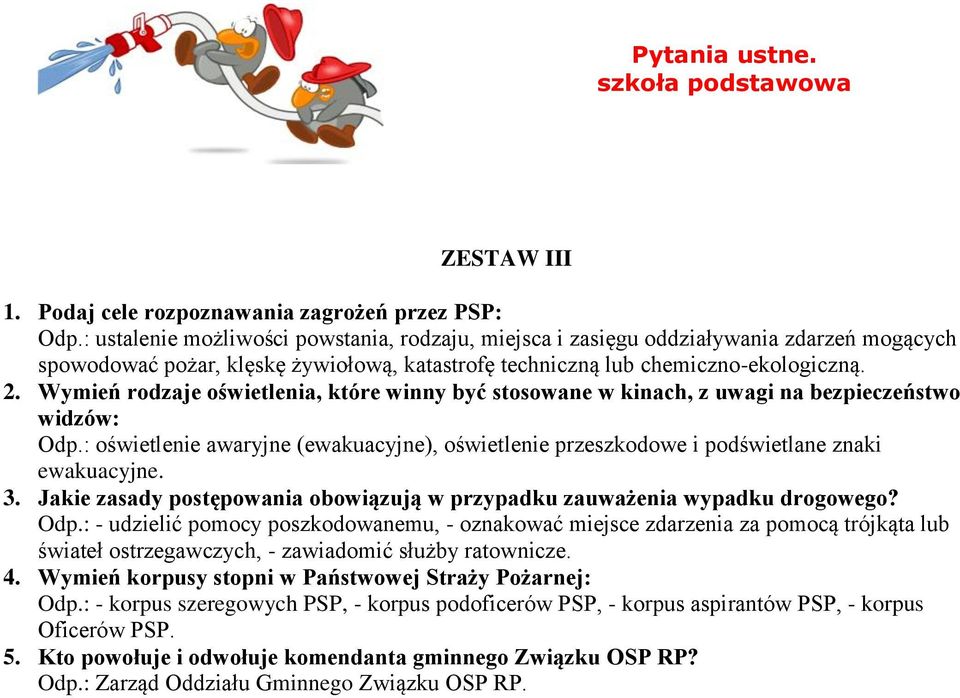 Pytania ustne.
szkoła podstawowa

ZESTAW III

1. Podaj cele rozpoznawania zagrożeń przez PSP:
Odp.: ustalenie możliwości powstania, rodzaju, miejsca i zasięgu oddziaływania zdarzeń mogących spowodować pożar, klęskę żywiołową, katastrofę techniczną lub chemiczno-ekologiczną.
2. Wymień rodzaje oświetlenia, które winny być stosowane w kinach, z uwagi na bezpieczeństwo widzów:
Odp.: oświetlenie awaryjne (ewakuacyjne), oświetlenie przeszkodowe i podświetlane znaki ewakuacyjne.
3. Jakie zasady postępowania obowiązują w przypadku zauważenia wypadku drogowego?
Odp.: - udzielić pomocy poszkodowanemu, - oznakować miejsce zdarzenia za pomocą trójkąta lub świateł ostrzegawczych, - zawiadomić służby ratownicze.
4. Wymień korpusy stopni w Państwowej Straży Pożarnej:
Odp.: - korpus szeregowych PSP, - korpus podoficerów PSP, - korpus aspirantów PSP, - korpus Oficerów PSP.
5. Kto powołuje i odwołuje komendanta gminnego Związku OSP RP?
Odp.: Zarząd Oddziału Gminnego Związku OSP RP.